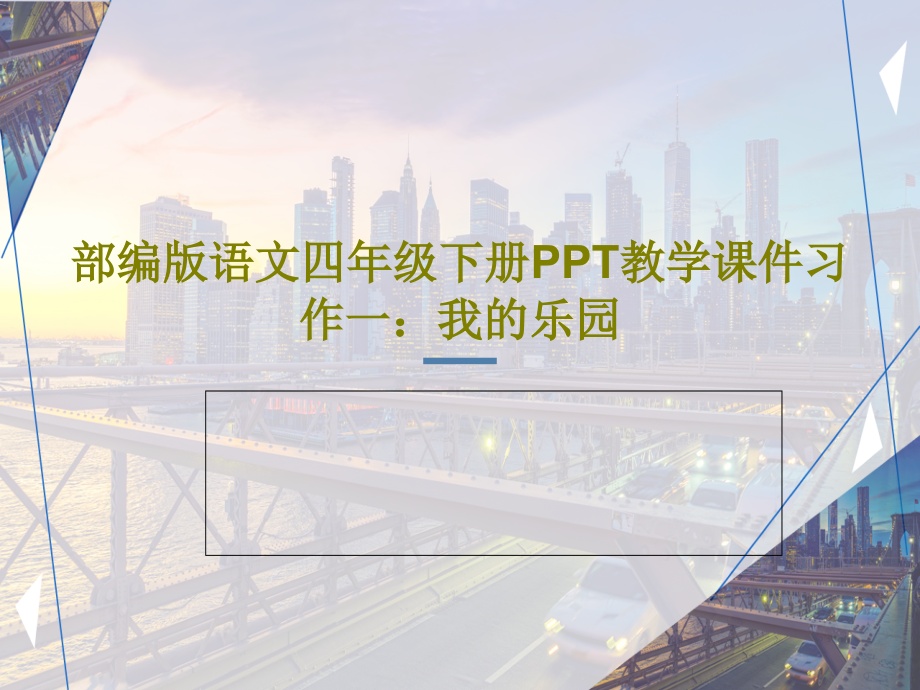 部编版语文四年级下册PPT教学课件习作一：我的乐园